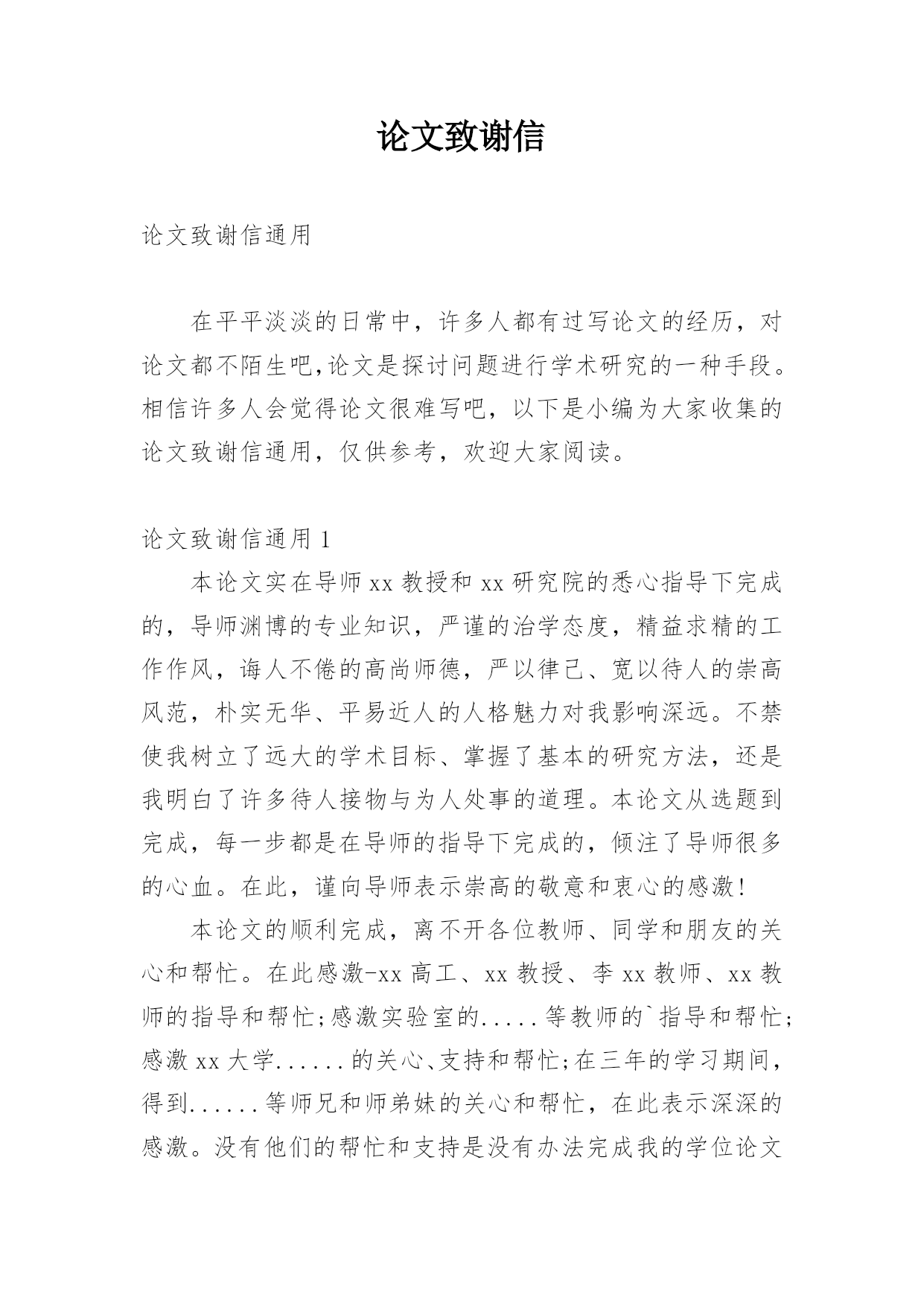 论文致谢信

论文致谢信通用

在平平淡淡的日常中，许多人都有过写论文的经历，对论文都不陌生吧,论文是探讨问题进行学术研究的一种手段。相信许多人会觉得论文很难写吧，以下是小编为大家收集的论文致谢信通用，仅供参考，欢迎大家阅读。

论文致谢信通用 1

本论文实在导师 xx 教授和 xx 研究院的悉心指导下完成的，导师渊博的专业知识，严谨的治学态度，精益求精的工作作风，诲人不倦的高尚师德，严以律己、宽以待人的崇高风范，朴实无华、平易近人的人格魅力对我影响深远。不禁使我树立了远大的学术目标、掌握了基本的研究方法，还是我明白了许多待人接物与为人处事的道理。本论文从选题到完成，每一步都是在导师的指导下完成的，倾注了导师很多的心血。在此，谨向导师表示崇高的敬意和衷心的感激!

本论文的顺利完成，离不开各位教师、同学和朋友的关心和帮忙。在此感激-xx 高工、xx 教授、李 xx 教师、xx 教师的指导和帮忙;感激实验室的.....等教师的`指导和帮忙;感激 xx 大学......的关心、支持和帮忙;在三年的学习期间，得到......等师兄和师弟妹的关心和帮忙，在此表示深深的感激。没有他们的帮忙和支持是没有办法完成我的学位论文